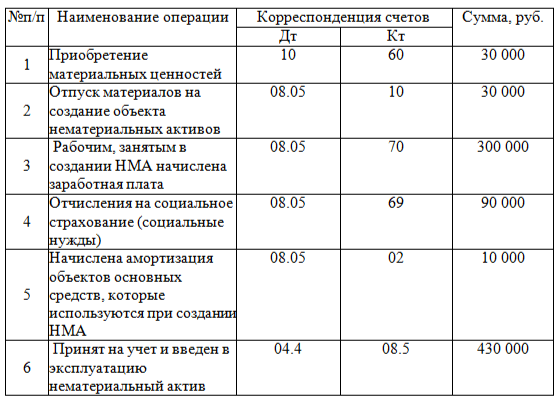 | №п/п | Наименование операции | Корреспонденция счетов Дт | Корреспонденция счетов Кт | Сумма, руб. |
|---|---|---|---|---|
| 1 | Приобретение материальных ценностей | 10 | 60 | 30 000 |
| 2 | Отпуск материалов на создание объекта нематериальных активов | 08.05 | 10 | 30 000 |
| 3 | Рабочим, занятым в создании НМА начислена заработная плата | 08.05 | 70 | 300 000 |
| 4 | Отчисления на социальное страхование (социальные нужды) | 08.05 | 69 | 90 000 |
| 5 | Начислена амортизация объектов основных средств, которые используются при создании НМА | 08.05 | 02 | 10 000 |
| 6 | Принят на учет и введен в эксплуатацию нематериальный актив | 04.4 | 08.5 | 430 000 |